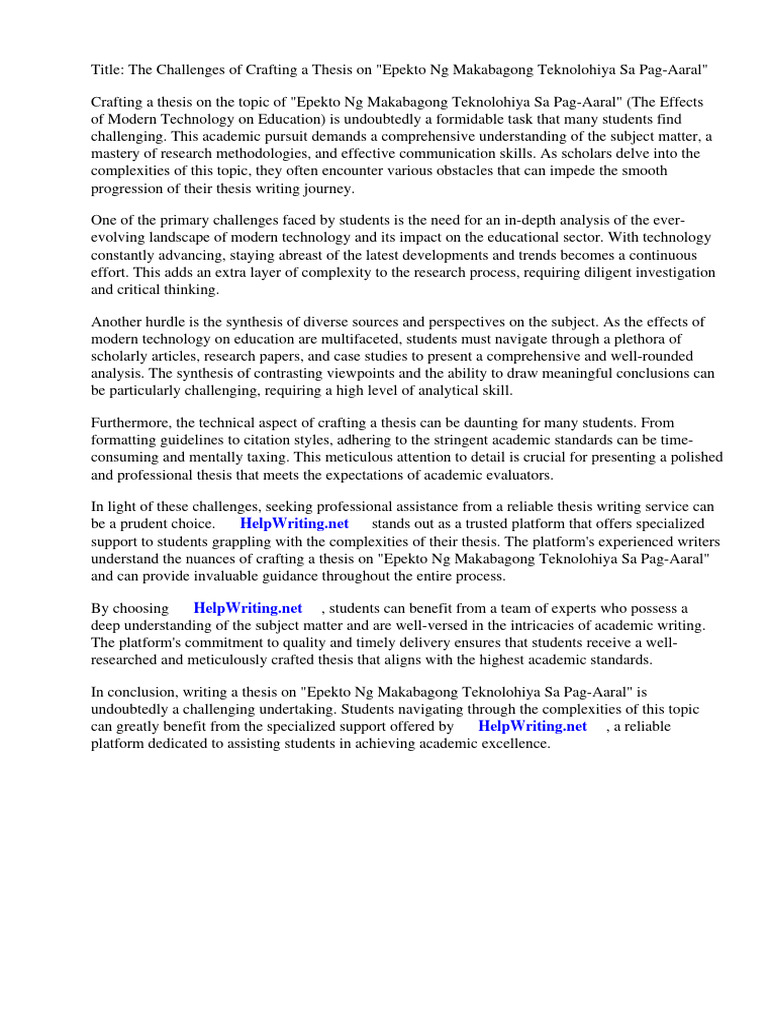 Title: The Challenges of Crafting a Thesis on "Epekto Ng Makabagong Teknolohiya Sa Pag-Aaral"

Crafting a thesis on the topic of "Epekto Ng Makabagong Teknolohiya Sa Pag-Aaral" (The Effects of Modern Technology on Education) is undoubtedly a formidable task that many students find challenging. This academic pursuit demands a comprehensive understanding of the subject matter, a mastery of research methodologies, and effective communication skills. As scholars delve into the complexities of this topic, they often encounter various obstacles that can impede the smooth progression of their thesis writing journey.

One of the primary challenges faced by students is the need for an in-depth analysis of the ever-evolving landscape of modern technology and its impact on the educational sector. With technology constantly advancing, staying abreast of the latest developments and trends becomes a continuous effort. This adds an extra layer of complexity to the research process, requiring diligent investigation and critical thinking.

Another hurdle is the synthesis of diverse sources and perspectives on the subject. As the effects of modern technology on education are multifaceted, students must navigate through a plethora of scholarly articles, research papers, and case studies to present a comprehensive and well-rounded analysis. The synthesis of contrasting viewpoints and the ability to draw meaningful conclusions can be particularly challenging, requiring a high level of analytical skill.

Furthermore, the technical aspect of crafting a thesis can be daunting for many students. From formatting guidelines to citation styles, adhering to the stringent academic standards can be time-consuming and mentally taxing. This meticulous attention to detail is crucial for presenting a polished and professional thesis that meets the expectations of academic evaluators.

In light of these challenges, seeking professional assistance from a reliable thesis writing service can be a prudent choice. HelpWriting.net stands out as a trusted platform that offers specialized support to students grappling with the complexities of their thesis. The platform's experienced writers understand the nuances of crafting a thesis on "Epekto Ng Makabagong Teknolohiya Sa Pag-Aaral" and can provide invaluable guidance throughout the entire process.

By choosing HelpWriting.net , students can benefit from a team of experts who possess a deep understanding of the subject matter and are well-versed in the intricacies of academic writing. The platform's commitment to quality and timely delivery ensures that students receive a well-researched and meticulously crafted thesis that aligns with the highest academic standards.

In conclusion, writing a thesis on "Epekto Ng Makabagong Teknolohiya Sa Pag-Aaral" is undoubtedly a challenging undertaking. Students navigating through the complexities of this topic can greatly benefit from the specialized support offered by HelpWriting.net , a reliable platform dedicated to assisting students in achieving academic excellence.